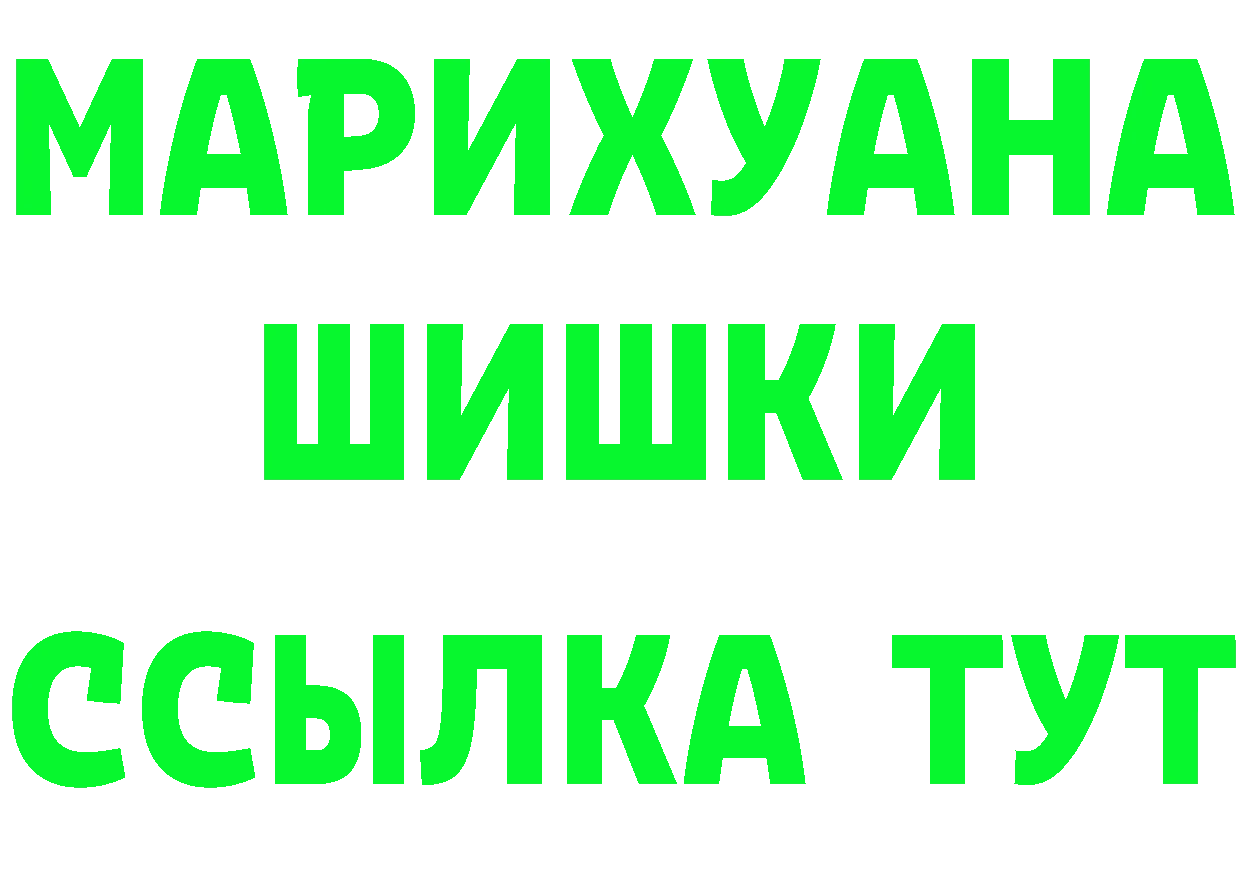 МАРИХУАНА
ШИШКИ
ССЫЛКА ТУТ